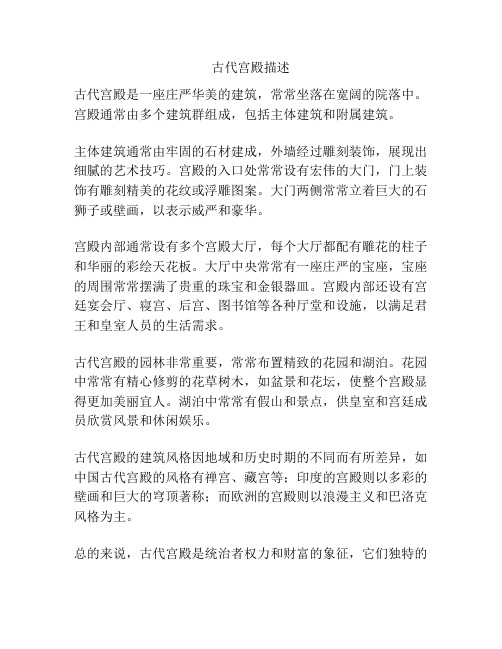 古代宫殿描述

古代宫殿是一座庄严华美的建筑，常常坐落在宽阔的院落中。宫殿通常由多个建筑群组成，包括主体建筑和附属建筑。

主体建筑通常由牢固的石材建成，外墙经过雕刻装饰，展现出细腻的艺术技巧。宫殿的入口处常常设有宏伟的大门，门上装饰有雕刻精美的花纹或浮雕图案。大门两侧常常立着巨大的石狮子或壁画，以表示威严和豪华。

宫殿内部通常设有多个宫殿大厅，每个大厅都配有雕花的柱子和华丽的彩绘天花板。大厅中央常常有一座庄严的宝座，宝座的周围常常摆满了贵重的珠宝和金银器皿。宫殿内部还设有宫廷宴会厅、寝宫、后宫、图书馆等各种厅堂和设施，以满足君王和皇室人员的生活需求。

古代宫殿的园林非常重要，常常布置精致的花园和湖泊。花园中常常有精心修剪的花草树木，如盆景和花坛，使整个宫殿显得更加美丽宜人。湖泊中常常有假山和景点，供皇室和宫廷成员欣赏风景和休闲娱乐。

古代宫殿的建筑风格因地域和历史时期的不同而有所差异，如中国古代宫殿的风格有禅宫、藏宫等；印度的宫殿则以多彩的壁画和巨大的穹顶著称；而欧洲的宫殿则以浪漫主义和巴洛克风格为主。

总的来说，古代宫殿是统治者权力和财富的象征，它们独特的